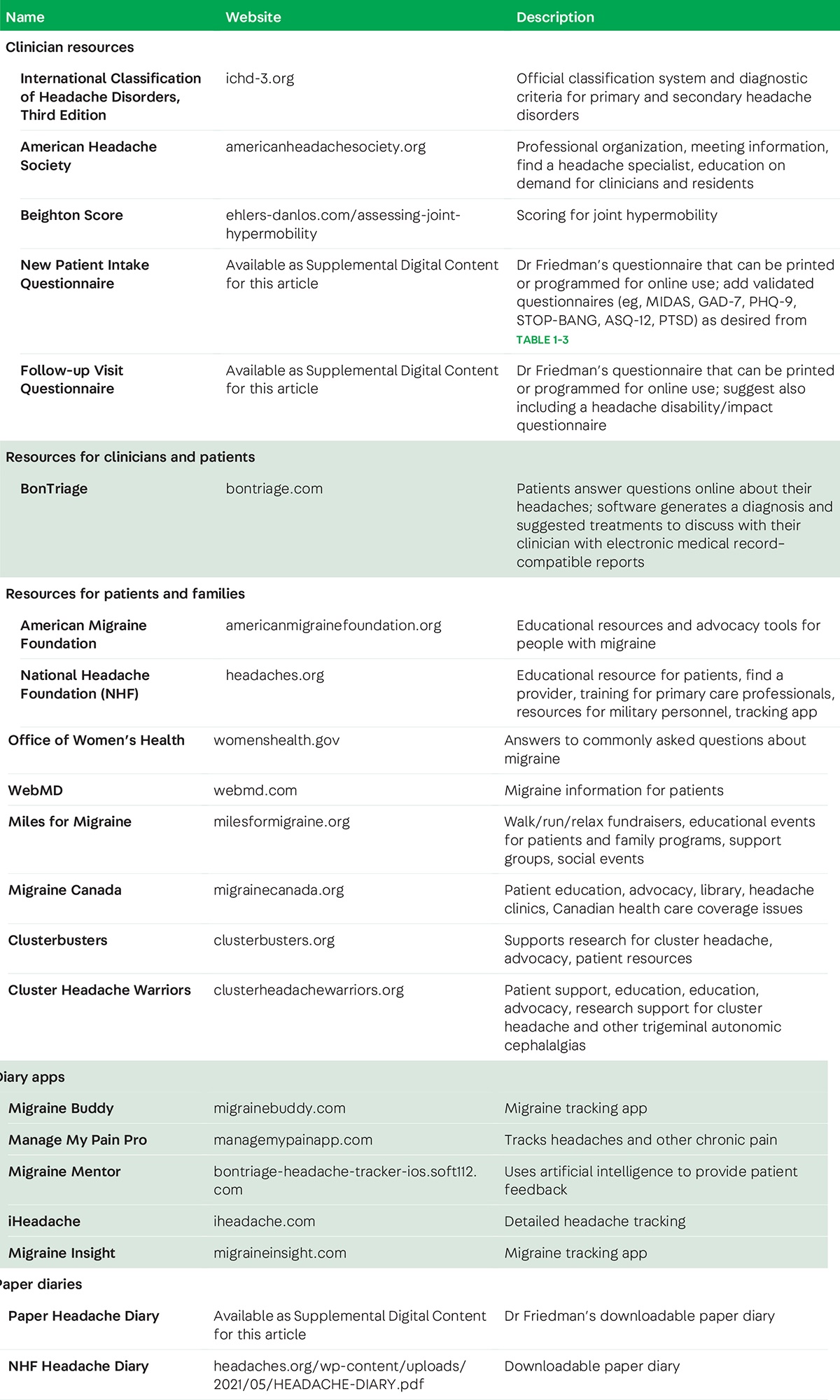 | Name | Website | Description |
|---|---|---|
| Clinician resources | | |
| International Classification of Headache Disorders, Third Edition | ichd-3.org | Official classification system and diagnostic criteria for primary and secondary headache disorders |
| American Headache Society | americanheadachesociety.org | Professional organization, meeting information, find a headache specialist, education on demand for clinicians and residents |
| Beighton Score | ehlers-danlos.com/assessing-joint-hypermobility | Scoring for joint hypermobility |
| New Patient Intake Questionnaire | Available as Supplemental Digital Content for this article | Dr Friedman's questionnaire that can be printed or programmed for online use; add validated questionnaires (eg, MIDAS, GAD-7, PHQ-9, STOP-BANG, ASQ-12, PTSD) as desired from TABLE 1-3 |
| Follow-up Visit Questionnaire | Available as Supplemental Digital Content for this article | Dr Friedman's questionnaire that can be printed or programmed for online use; suggest also including a headache disability/impact questionnaire |
| Resources for clinicians and patients | | |
| BonTriage | bontriage.com | Patients answer questions online about their headaches; software generates a diagnosis and suggested treatments to discuss with their clinician with electronic medical record–compatible reports |
| Resources for patients and families | | |
| American Migraine Foundation | americanmigrainefoundation.org | Educational resources and advocacy tools for people with migraine |
| National Headache Foundation (NHF) | headaches.org | Educational resource for patients, find a provider, training for primary care professionals, resources for military personnel, tracking app |
| Office of Women's Health | womenshealth.gov | Answers to commonly asked questions about migraine |
| WebMD | webmd.com | Migraine information for patients |
| Miles for Migraine | milesformigraine.org | Walk/run/relax fundraisers, educational events for patients and family programs, support groups, social events |
| Migraine Canada | migrainecanada.org | Patient education, advocacy, library, headache clinics, Canadian health care coverage issues |
| Clusterbusters | clusterbusters.org | Supports research for cluster headache, advocacy, patient resources |
| Cluster Headache Warriors | clusterheadachewarriors.org | Patient support, education, education, advocacy, research support for cluster headache and other trigeminal autonomic cephalalgias |
| iary apps | | |
| Migraine Buddy | migrainebuddy.com | Migraine tracking app |
| Manage My Pain Pro | managemypainapp.com | Tracks headaches and other chronic pain |
| Migraine Mentor | bontriage-headache-tracker-ios.soft112.com | Uses artificial intelligence to provide patient feedback |
| iHeadache | iheadache.com | Detailed headache tracking |
| Migraine Insight | migraineinsight.com | Migraine tracking app |
| aper diaries | | |
| Paper Headache Diary | Available as Supplemental Digital Content for this article | Dr Friedman's downloadable paper diary |
| NHF Headache Diary | headaches.org/wp-content/uploads/2021/05/HEADACHE-DIARY.pdf | Downloadable paper diary |